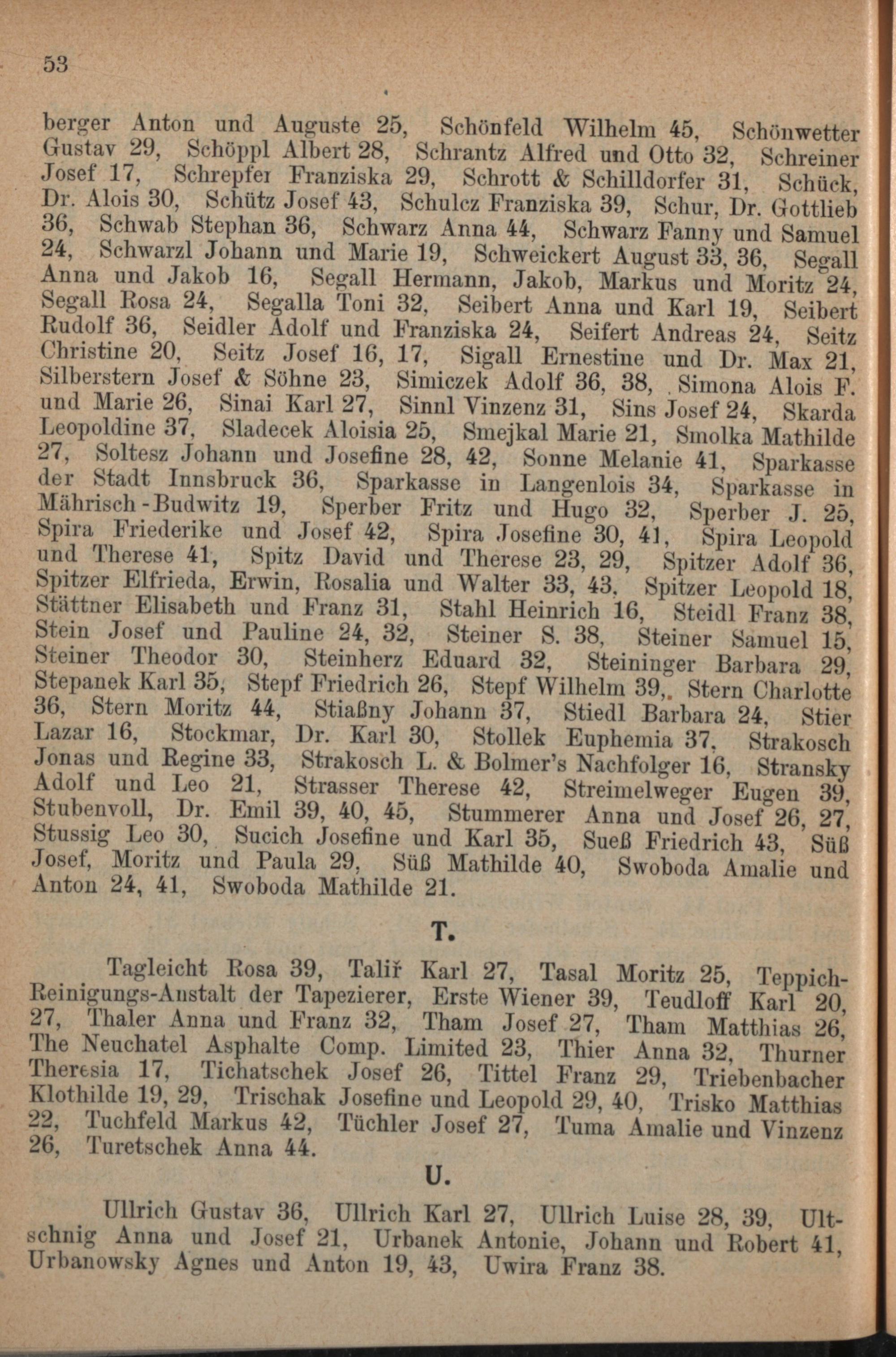 53

berger Anton und Auguste 25, Schönfeld Wilhelm 45, Schönwetter Gustav 29, Schöppl Albert 28, Schrantz Alfred und Otto 32, Schreiner Josef 17, Schrepfer Franziska 29, Schrott & Schilldorfer 31, Schück, Dr. Alois 30, Schütz Josef 43, Schulcz Franziska 39, Schur, Dr. Gottlieb 36, Schwab Stephan 36, Schwarz Anna 44, Schwarz Fanny und Samuel 24, Schwarzl Johann und Marie 19, Schweickert August 33, 36, Segall Anna und Jakob 16, Segall Hermann, Jakob, Markus und Moritz 24, Segall Rosa 24, Segalla Toni 32, Seibert Anna und Karl 19, Seibert Rudolf 36, Seidler Adolf und Franziska 24, Seifert Andreas 24, Seitz Christine 20, Seitz Josef 16, 17, Sigall Ernestine und Dr. Max 21, Silberstern Josef & Söhne 23, Simiczek Adolf 36, 38, Simona Alois F. und Marie 26, Sinai Karl 27, Sinnl Vinzenz 31, Sins Josef 24, Skarda Leopoldine 37, Sladecek Aloisia 25, Smejkal Marie 21, Smolka Mathilde 27, Soltesz Johann und Josefine 28, 42, Sonne Melanie 41, Sparkasse der Stadt Innsbruck 36, Sparkasse in Langenlois 34, Sparkasse in Mährisch-Budwitz 19, Sperber Fritz und Hugo 32, Sperber J. 25, Spira Friederike und Josef 42, Spira Josefine 30, 41, Spira Leopold und Therese 41, Spitz David und Therese 23, 29, Spitzer Adolf 36, Spitzer Elfrieda, Erwin, Rosalia und Walter 33, 43, Spitzer Leopold 18, Stättner Elisabeth und Franz 31, Stahl Heinrich 16, Steidl Franz 38, Stein Josef und Pauline 24, 32, Steiner S. 38, Steiner Samuel 15, Steiner Theodor 30, Steinherz Eduard 32, Steininger Barbara 29, Stepanek Karl 35, Stepf Friedrich 26, Stepf Wilhelm 39, Stern Charlotte 36, Stern Moritz 44, Stiaßny Johann 37, Stiedl Barbara 24, Stier Lazar 16, Stockmar, Dr. Karl 30, Stollek Euphemia 37, Strakosch Jonas und Regine 33, Strakosch L. & Bolmer's Nachfolger 16, Stransky Adolf und Leo 21, Strasser Therese 42, Streimelweger Eugen 39, Stubenvoll, Dr. Emil 39, 40, 45, Stummerer Anna und Josef 26, 27, Stussig Leo 30, Sucich Josefine und Karl 35, Sueß Friedrich 43, Süß Josef, Moritz und Paula 29, Süß Mathilde 40, Swoboda Amalie und Anton 24, 41, Swoboda Mathilde 21.

T.

Tagleicht Rosa 39, Taliř Karl 27, Tasal Moritz 25, Teppich-Reinigungs-Anstalt der Tapezierer, Erste Wiener 39, Teudloff Karl 20, 27, Thaler Anna und Franz 32, Tham Josef 27, Tham Matthias 26, The Neuchatel Asphalte Comp. Limited 23, Thier Anna 32, Thurner Theresia 17, Tichatschek Josef 26, Tittel Franz 29, Triebenbacher Klothilde 19, 29, Trischak Josefine und Leopold 29, 40, Trisko Matthias 22, Tuchfeld Markus 42, Tüchler Josef 27, Tuma Amalie und Vinzenz 26, Turetschek Anna 44.

U.

Ullrich Gustav 36, Ullrich Karl 27, Ullrich Luise 28, 39, Ultschnig Anna und Josef 21, Urbanek Antonie, Johann und Robert 41, Urbanowsky Agnes und Anton 19, 43, Uwira Franz 38.